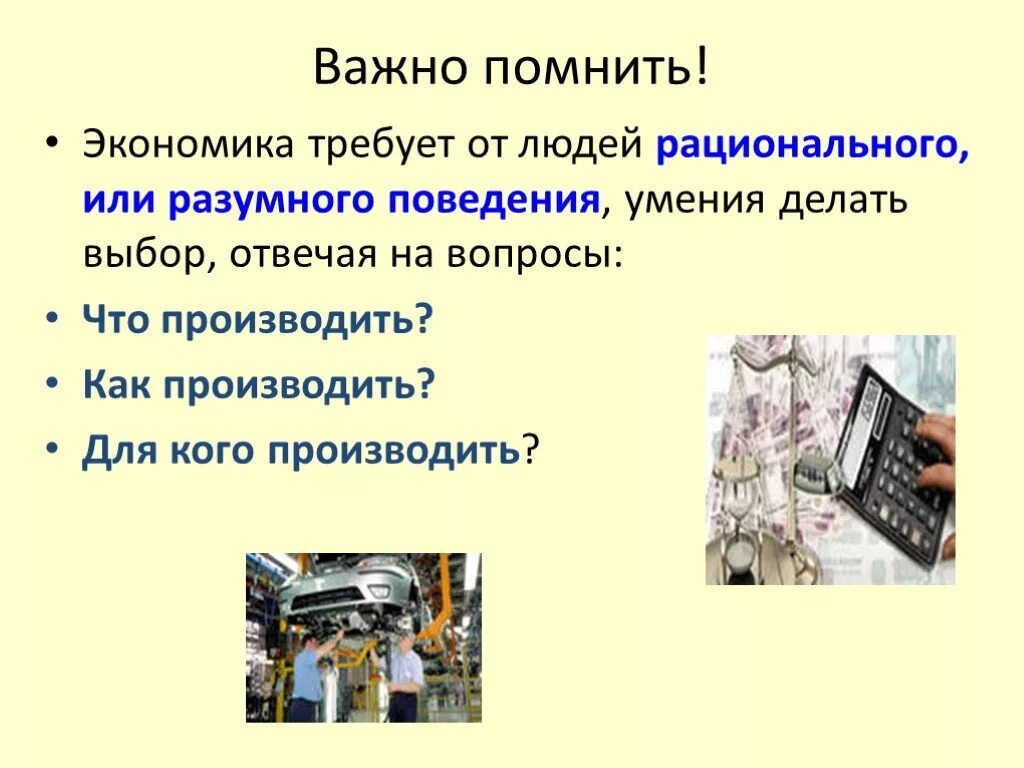 Важно помнить!

• Экономика требует от людей рационального, или разумного поведения, умения делать выбор, отвечая на вопросы:

• Что производить?

• Как производить?

• Для кого производить?